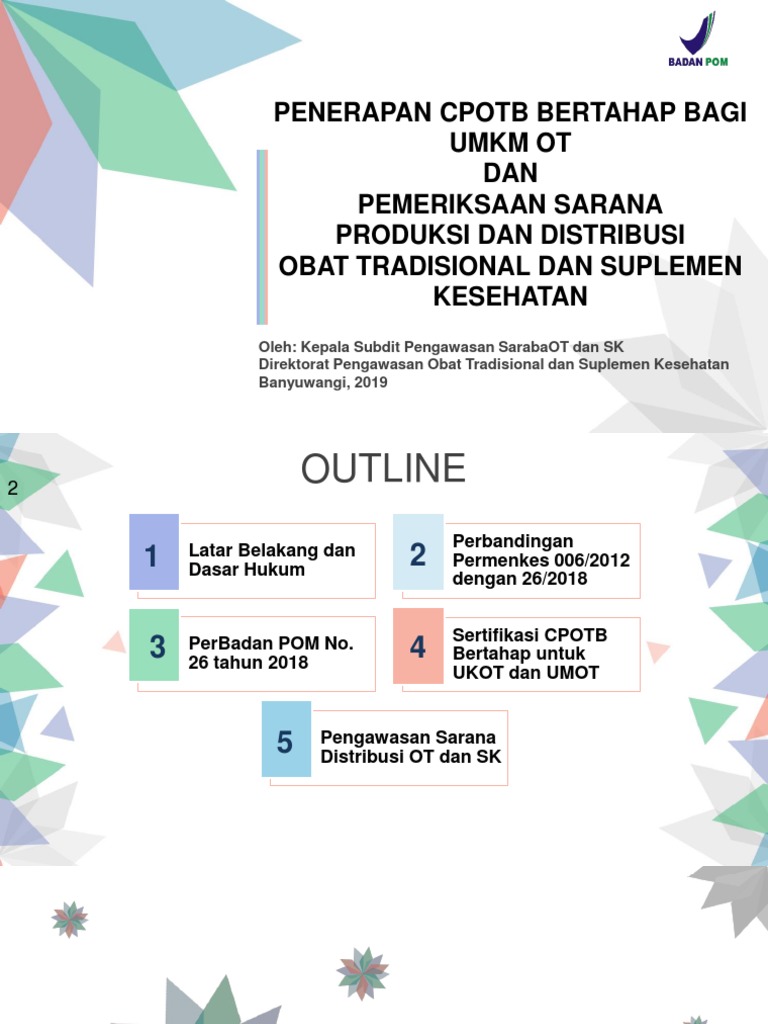 BADAN POM

PENERAPAN CPOTB BERTAHAP BAGI UMKM OT
DAN
PEMERIKSAAN SARANA PRODUKSI DAN DISTRIBUSI OBAT TRADISIONAL DAN SUPLEMEN KESEHATAN

Oleh: Kepala Subdit Pengawasan SarabaOT dan SK
Direktorat Pengawasan Obat Tradisional dan Suplemen Kesehatan
Banyuwangi, 2019

2

OUTLINE

1 Latar Belakang dan Dasar Hukum

2 Perbandingan Permenkes 006/2012 dengan 26/2018

3 PerBadan POM No. 26 tahun 2018

4 Sertifikasi CPOTB Bertahap untuk UKOT dan UMOT

5 Pengawasan Sarana Distribusi OT dan SK